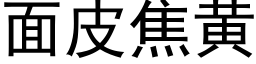 面皮焦黃